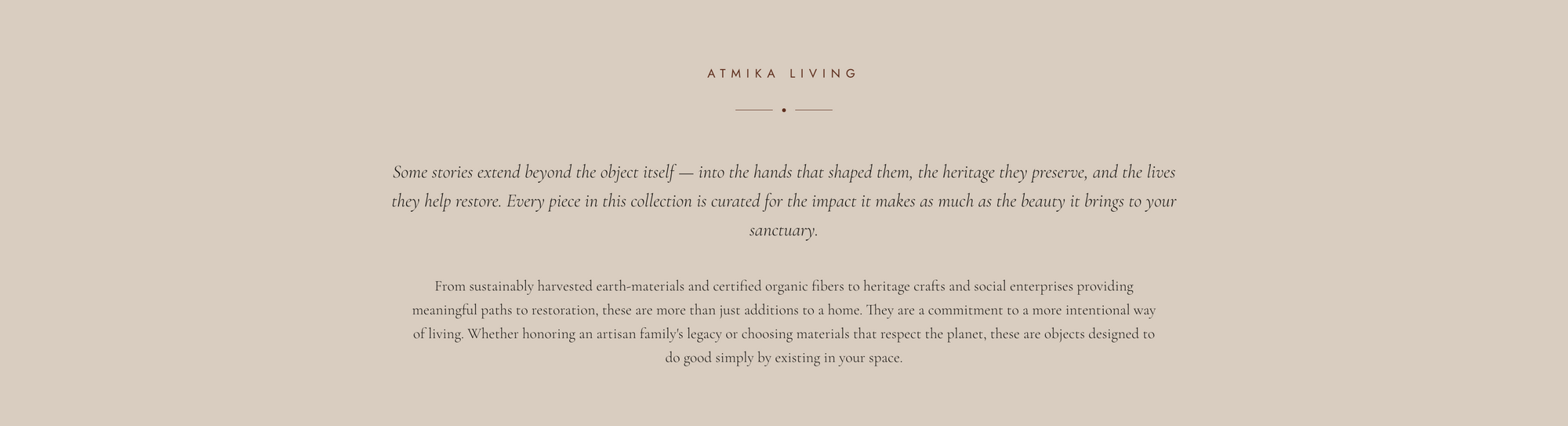 ATMIKA LIVING

Some stories extend beyond the object itself — into the hands that shaped them, the heritage they preserve, and the lives they help restore. Every piece in this collection is curated for the impact it makes as much as the beauty it brings to your sanctuary.

From sustainably harvested earth-materials and certified organic fibers to heritage crafts and social enterprises providing meaningful paths to restoration, these are more than just additions to a home. They are a commitment to a more intentional way of living. Whether honoring an artisan family's legacy or choosing materials that respect the planet, these are objects designed to do good simply by existing in your space.